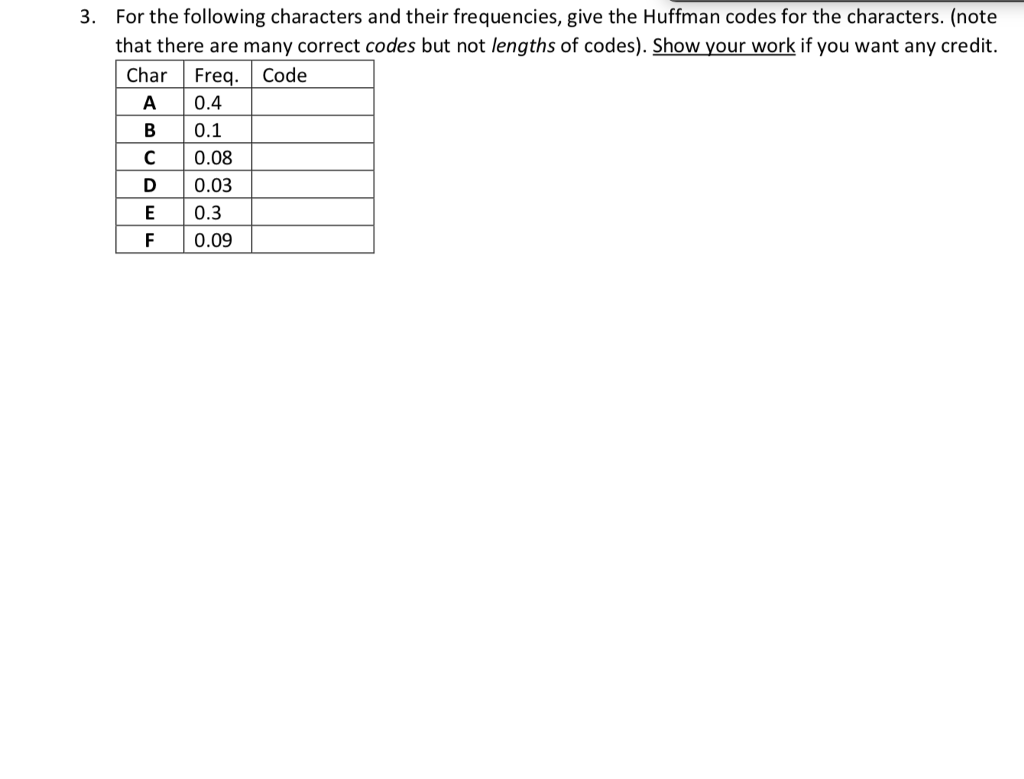 3. For the following characters and their frequencies, give the Huffman codes for the characters. (note that there are many correct codes but not lengths of codes). Show your work if you want any credit.

| Char | Freq. | Code |
|---|---|---|
| A | 0.4 | |
| B | 0.1 | |
| C | 0.08 | |
| D | 0.03 | |
| E | 0.3 | |
| F | 0.09 | |